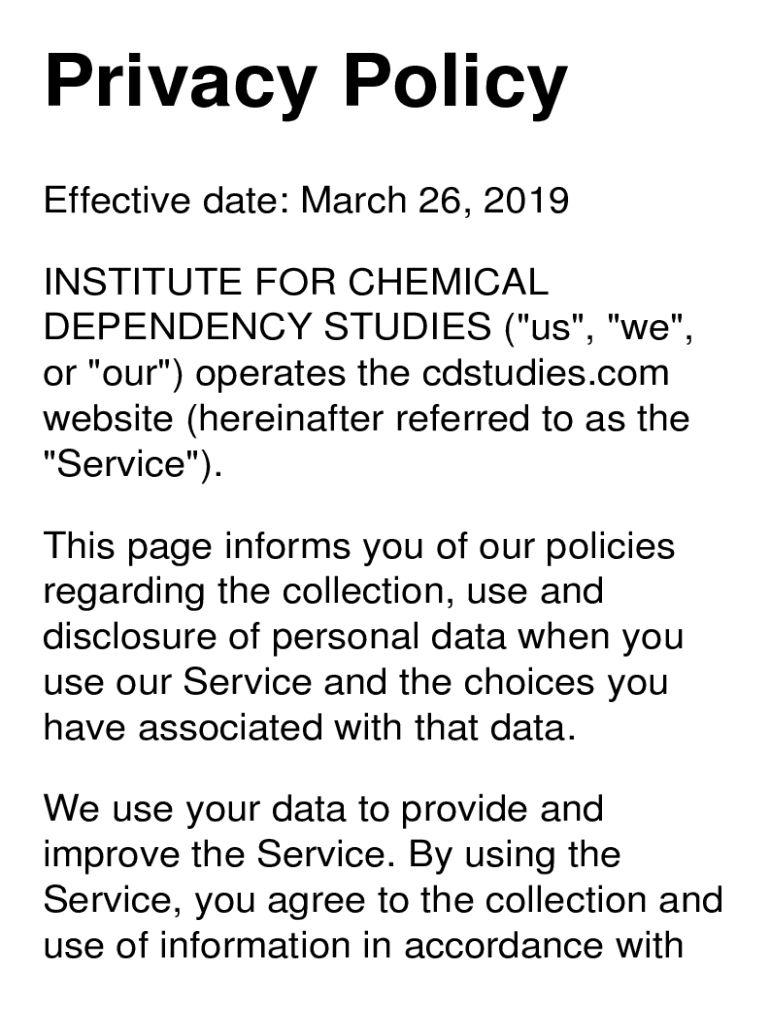 Privacy Policy

Effective date: March 26, 2019

INSTITUTE FOR CHEMICAL DEPENDENCY STUDIES ("us", "we", or "our") operates the cdstudies.com website (hereinafter referred to as the "Service").

This page informs you of our policies regarding the collection, use and disclosure of personal data when you use our Service and the choices you have associated with that data.

We use your data to provide and improve the Service. By using the Service, you agree to the collection and use of information in accordance with